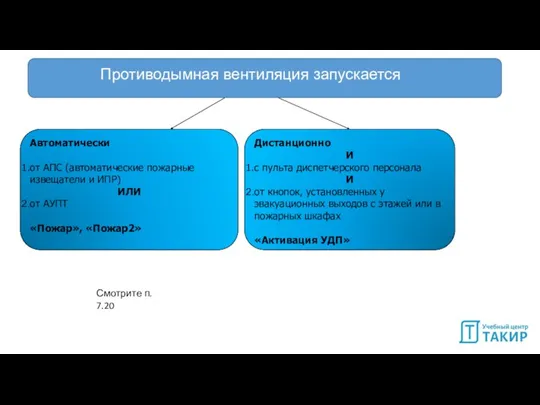 Противодымная вентиляция запускается

Автоматически

1.от АПС (автоматические пожарные извещатели и ИПР)
ИЛИ
2.от АУПТ

«Пожар», «Пожар2»

Дистанционно
И
1.с пульта диспетчерского персонала
И
2.от кнопок, установленных у эвакуационных выходов с этажей или в пожарных шкафах

«Активация УДП»

Смотрите п. 7.20

Учебный центр
ТАКИР